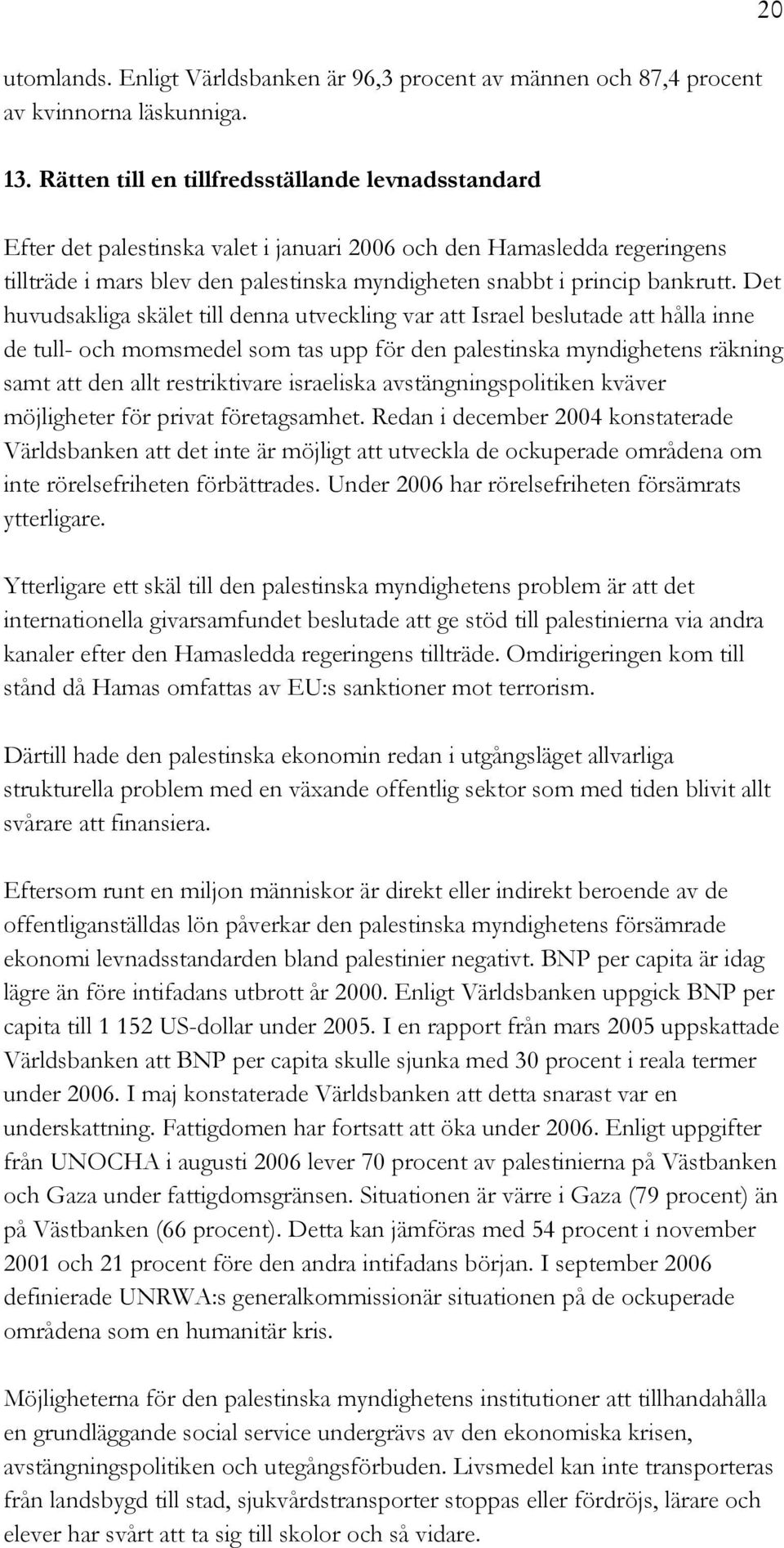 20

utomlands. Enligt Världsbanken är 96,3 procent av männen och 87,4 procent av kvinnorna läskunniga.

13. Rätten till en tillfredsställande levnadsstandard

Efter det palestinska valet i januari 2006 och den Hamasledda regeringens tillträde i mars blev den palestinska myndigheten snabbt i princip bankrutt. Det huvudsakliga skälet till denna utveckling var att Israel beslutade att hålla inne de tull- och momsmedel som tas upp för den palestinska myndighetens räkning samt att den allt restriktivare israeliska avstängningspolitiken kväver möjligheter för privat företagsamhet. Redan i december 2004 konstaterade Världsbanken att det inte är möjligt att utveckla de ockuperade områdena om inte rörelsefriheten förbättrades. Under 2006 har rörelsefriheten försämrats ytterligare.

Ytterligare ett skäl till den palestinska myndighetens problem är att det internationella givarsamfundet beslutade att ge stöd till palestinierna via andra kanaler efter den Hamasledda regeringens tillträde. Omdirigeringen kom till stånd då Hamas omfattas av EU:s sanktioner mot terrorism.

Därtill hade den palestinska ekonomin redan i utgångsläget allvarliga strukturella problem med en växande offentlig sektor som med tiden blivit allt svårare att finansiera.

Eftersom runt en miljon människor är direkt eller indirekt beroende av de offentliganställdas lön påverkar den palestinska myndighetens försämrade ekonomi levnadsstandarden bland palestinier negativt. BNP per capita är idag lägre än före intifadans utbrott år 2000. Enligt Världsbanken uppgick BNP per capita till 1 152 US-dollar under 2005. I en rapport från mars 2005 uppskattade Världsbanken att BNP per capita skulle sjunka med 30 procent i reala termer under 2006. I maj konstaterade Världsbanken att detta snarast var en underskattning. Fattigdomen har fortsatt att öka under 2006. Enligt uppgifter från UNOCHA i augusti 2006 lever 70 procent av palestinierna på Västbanken och Gaza under fattigdomsgränsen. Situationen är värre i Gaza (79 procent) än på Västbanken (66 procent). Detta kan jämföras med 54 procent i november 2001 och 21 procent före den andra intifadans början. I september 2006 definierade UNRWA:s generalkommissionär situationen på de ockuperade områdena som en humanitär kris.

Möjligheterna för den palestinska myndighetens institutioner att tillhandahålla en grundläggande social service undergrävs av den ekonomiska krisen, avstängningspolitiken och utegångsförbuden. Livsmedel kan inte transporteras från landsbygd till stad, sjukvårdstransporter stoppas eller fördröjs, lärare och elever har svårt att ta sig till skolor och så vidare.